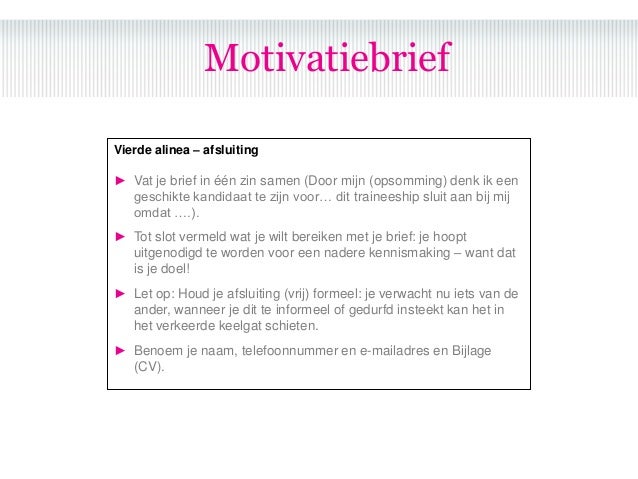 Motivatiebrief

Vierde alinea – afsluiting

► Vat je brief in één zin samen (Door mijn (opsomming) denk ik een geschikte kandidaat te zijn voor… dit traineeship sluit aan bij mij omdat ….).

► Tot slot vermeld wat je wilt bereiken met je brief: je hoopt uitgenodigd te worden voor een nadere kennismaking – want dat is je doel!

► Let op: Houd je afsluiting (vrij) formeel: je verwacht nu iets van de ander, wanneer je dit te informeel of gedurfd insteekt kan het in het verkeerde keelgat schieten.

► Benoem je naam, telefoonnummer en e-mailadres en Bijlage (CV).